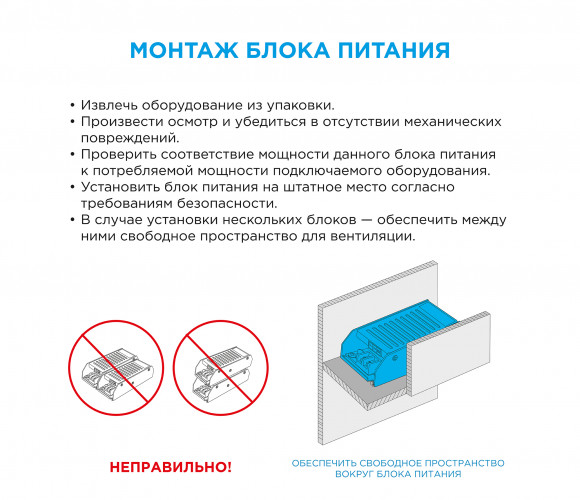 МОНТАЖ БЛОКА ПИТАНИЯ

• Извлечь оборудование из упаковки.
• Произвести осмотр и убедиться в отсутствии механических повреждений.
• Проверить соответствие мощности данного блока питания к потребляемой мощности подключаемого оборудования.
• Установить блок питания на штатное место согласно требованиям безопасности.
• В случае установки нескольких блоков — обеспечить между ними свободное пространство для вентиляции.

НЕПРАВИЛЬНО!

ОБЕСПЕЧИТЬ СВОБОДНОЕ ПРОСТРАНСТВО ВОКРУГ БЛОКА ПИТАНИЯ